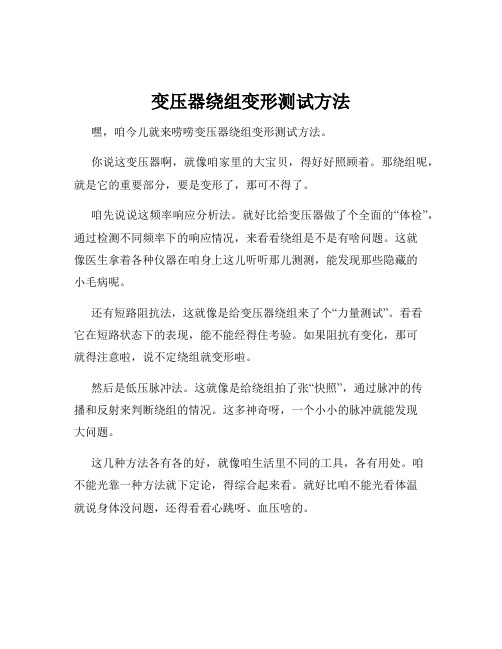 变压器绕组变形测试方法

嘿，咱今儿就来唠唠变压器绕组变形测试方法。

你说这变压器啊，就像咱家里的大宝贝，得好好照顾着。那绕组呢，就是它的重要部分，要是变形了，那可不得了。

咱先说说这频率响应分析法。就好比给变压器做了个全面的“体检”，通过检测不同频率下的响应情况，来看看绕组是不是有啥问题。这就像医生拿着各种仪器在咱身上这儿听听那儿测测，能发现那些隐藏的小毛病呢。

还有短路阻抗法，这就像是给变压器绕组来了个“力量测试”。看看它在短路状态下的表现，能不能经得住考验。如果阻抗有变化，那可就得注意啦，说不定绕组就变形啦。

然后是低压脉冲法。这就像是给绕组拍了张“快照”，通过脉冲的传播和反射来判断绕组的情况。这多神奇呀，一个小小的脉冲就能发现大问题。

这几种方法各有各的好，就像咱生活里不同的工具，各有用处。咱不能光靠一种方法就下定论，得综合起来看。就好比咱不能光看体温就说身体没问题，还得看看心跳呀、血压啥的。